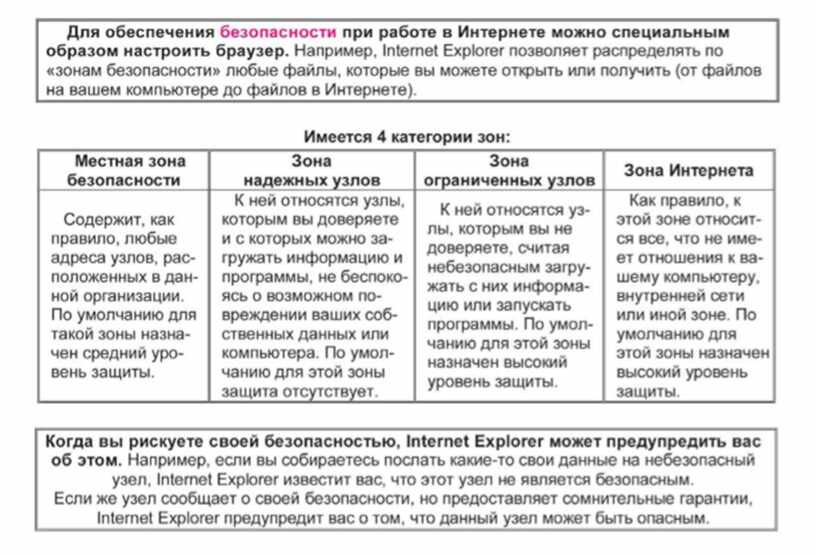 Для обеспечения безопасности при работе в Интернете можно специальным образом настроить браузер. Например, Internet Explorer позволяет распределять по «зонам безопасности» любые файлы, которые вы можете открыть или получить (от файлов на вашем компьютере до файлов в Интернете).

Имеется 4 категории зон:

| Местная зона безопасности | Зона надежных узлов | Зона ограниченных узлов | Зона Интернета |
|---|---|---|---|
| Содержит, как правило, любые адреса узлов, расположенных в данной организации. По умолчанию для такой зоны назначен средний уровень защиты. | К ней относятся узлы, которым вы доверяете и с которых можно загружать информацию и программы, не беспокоясь о возможном повреждении ваших собственных данных или компьютера. По умолчанию для этой зоны защита отсутствует. | К ней относятся узлы, которым вы не доверяете, считая небезопасным загружать с них информацию или запускать программы. По умолчанию для этой зоны назначен высокий уровень защиты. | Как правило, к этой зоне относится все, что не имеет отношения к вашему компьютеру, внутренней сети или иной зоне. По умолчанию для этой зоны назначен высокий уровень защиты. |

Когда вы рискуете своей безопасностью, Internet Explorer может предупредить вас об этом. Например, если вы собираетесь послать какие-то свои данные на небезопасный узел, Internet Explorer известит вас, что этот узел не является безопасным. Если же узел сообщает о своей безопасности, но предоставляет сомнительные гарантии, Internet Explorer предупредит вас о том, что данный узел может быть опасным.